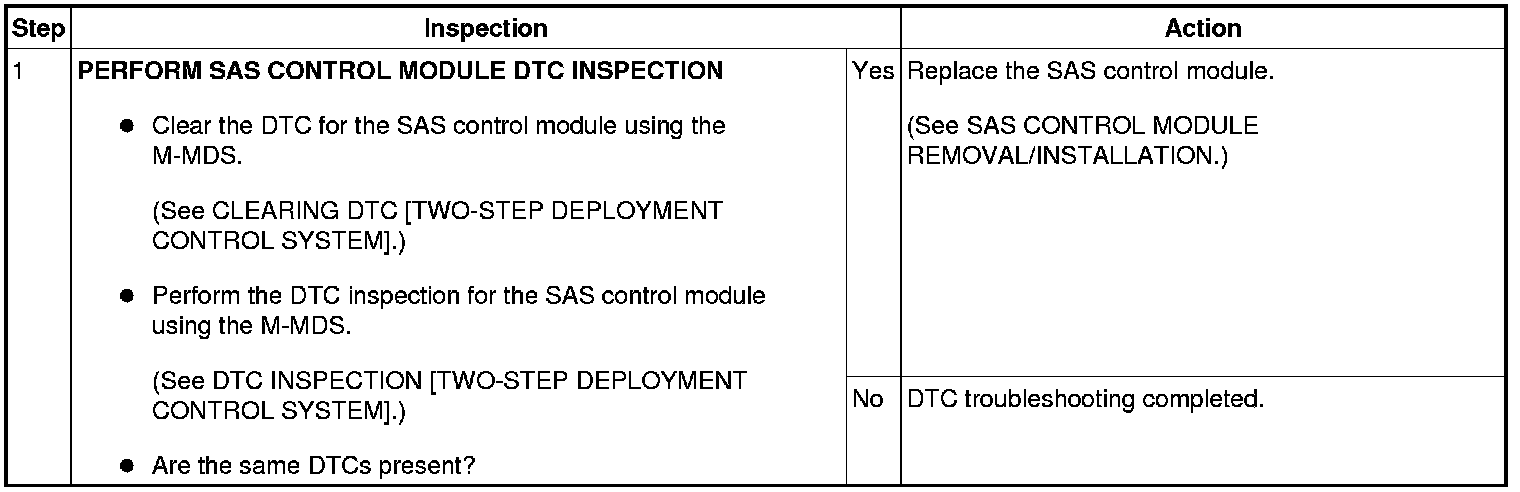 | Step | Inspection | | Action |
|---|---|---|---|
| 1 | PERFORM SAS CONTROL MODULE DTC INSPECTION • Clear the DTC for the SAS control module using the M-MDS. (See CLEARING DTC [TWO-STEP DEPLOYMENT CONTROL SYSTEM].) • Perform the DTC inspection for the SAS control module using the M-MDS. (See DTC INSPECTION [TWO-STEP DEPLOYMENT CONTROL SYSTEM].) • Are the same DTCs present? | Yes | Replace the SAS control module. (See SAS CONTROL MODULE REMOVAL/INSTALLATION.) |
| | | No | DTC troubleshooting completed. |